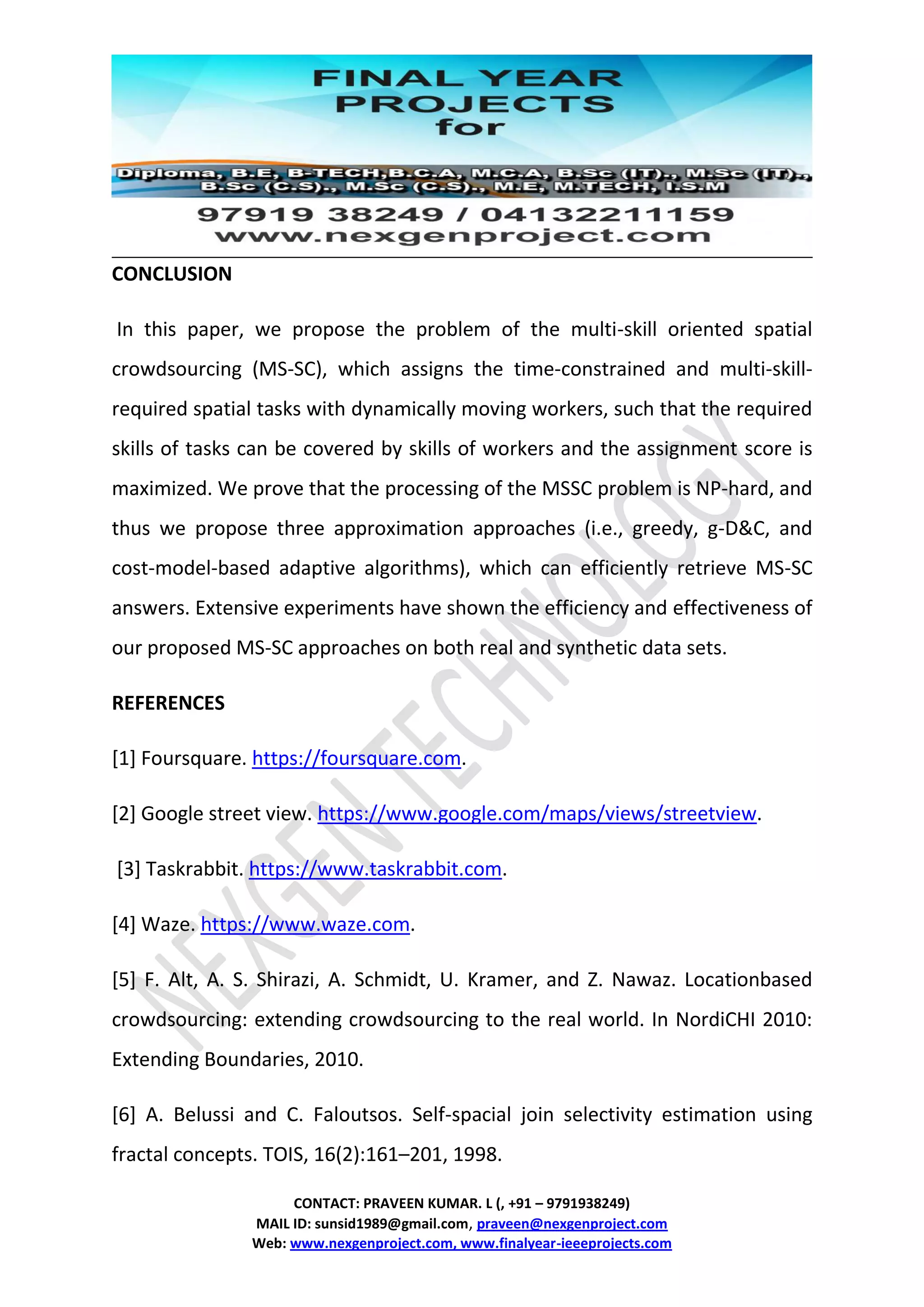 FINAL YEAR PROJECTS for

Diploma, B.E, B-TECH,B.C.A, M.C.A, B.Sc (IT)., M.Sc (IT)., B.Sc (C.S)., M.Sc (C.S)., M.E, M.TECH, I.S.M

97919 38249 / 04132211159
www.nexgenproject.com

CONCLUSION

In this paper, we propose the problem of the multi-skill oriented spatial crowdsourcing (MS-SC), which assigns the time-constrained and multi-skill-required spatial tasks with dynamically moving workers, such that the required skills of tasks can be covered by skills of workers and the assignment score is maximized. We prove that the processing of the MSSC problem is NP-hard, and thus we propose three approximation approaches (i.e., greedy, g-D&C, and cost-model-based adaptive algorithms), which can efficiently retrieve MS-SC answers. Extensive experiments have shown the efficiency and effectiveness of our proposed MS-SC approaches on both real and synthetic data sets.

REFERENCES

[1] Foursquare. https://foursquare.com.

[2] Google street view. https://www.google.com/maps/views/streetview.

[3] Taskrabbit. https://www.taskrabbit.com.

[4] Waze. https://www.waze.com.

[5] F. Alt, A. S. Shirazi, A. Schmidt, U. Kramer, and Z. Nawaz. Locationbased crowdsourcing: extending crowdsourcing to the real world. In NordiCHI 2010: Extending Boundaries, 2010.

[6] A. Belussi and C. Faloutsos. Self-spacial join selectivity estimation using fractal concepts. TOIS, 16(2):161–201, 1998.

NEXGEN TECHNOLOGY

CONTACT: PRAVEEN KUMAR. L (, +91 – 9791938249)
MAIL ID: sunsid1989@gmail.com, praveen@nexgenproject.com
Web: www.nexgenproject.com, www.finalyear-ieeeprojects.com